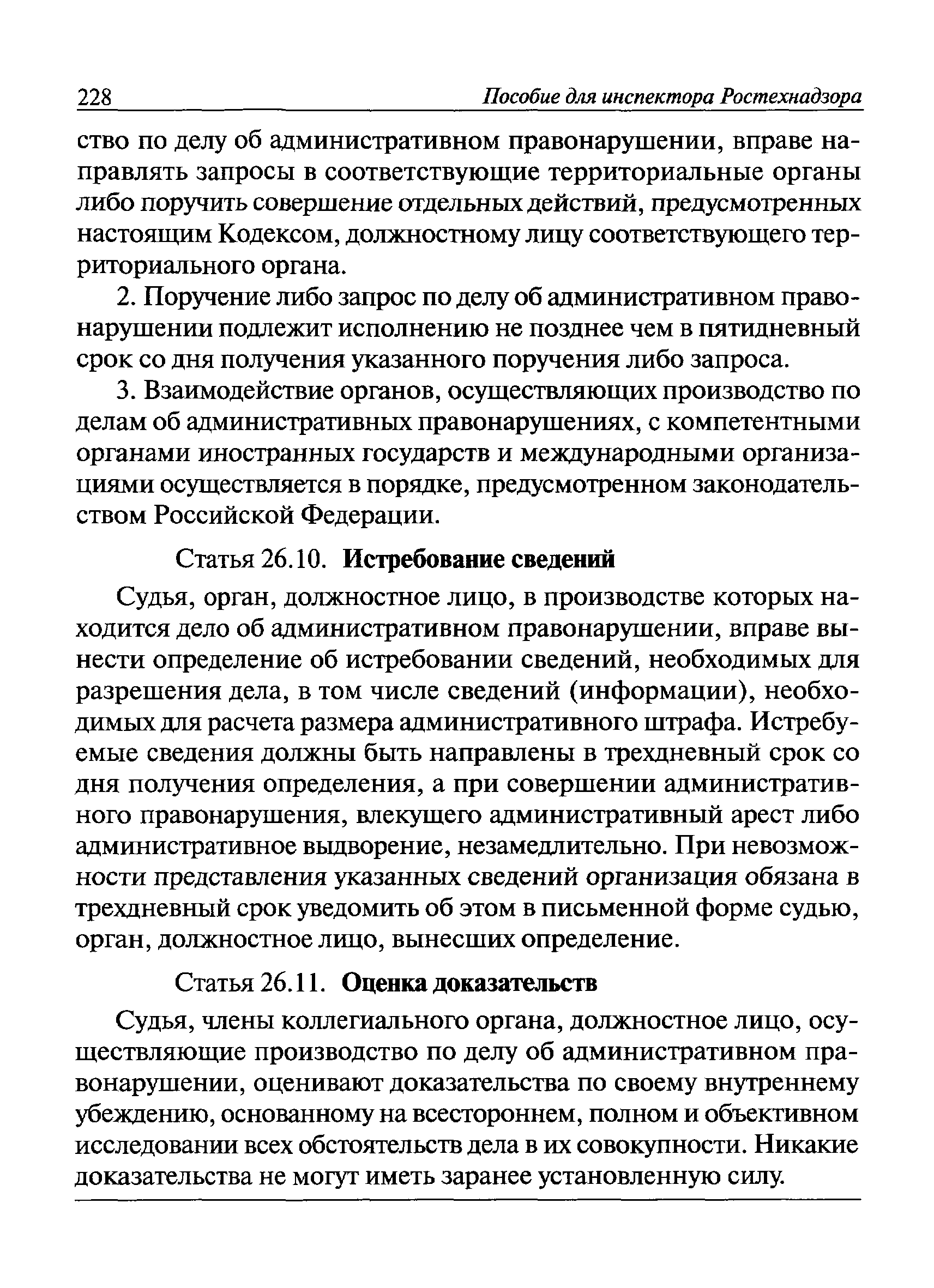 228 Пособие для инспектора Ростехнадзора

ство по делу об административном правонарушении, вправе направлять запросы в соответствующие территориальные органы либо поручить совершение отдельных действий, предусмотренных настоящим Кодексом, должностному лицу соответствующего территориального органа.

2. Поручение либо запрос по делу об административном правонарушении подлежит исполнению не позднее чем в пятидневный срок со дня получения указанного поручения либо запроса.

3. Взаимодействие органов, осуществляющих производство по делам об административных правонарушениях, с компетентными органами иностранных государств и международными организациями осуществляется в порядке, предусмотренном законодательством Российской Федерации.

Статья 26.10. Истребование сведений

Судья, орган, должностное лицо, в производстве которых находится дело об административном правонарушении, вправе вынести определение об истребовании сведений, необходимых для разрешения дела, в том числе сведений (информации), необходимых для расчета размера административного штрафа. Истребуемые сведения должны быть направлены в трехдневный срок со дня получения определения, а при совершении административного правонарушения, влекущего административный арест либо административное выдворение, незамедлительно. При невозможности представления указанных сведений организация обязана в трехдневный срок уведомить об этом в письменной форме судью, орган, должностное лицо, вынесших определение.

Статья 26.11. Оценка доказательств

Судья, члены коллегиального органа, должностное лицо, осуществляющие производство по делу об административном правонарушении, оценивают доказательства по своему внутреннему убеждению, основанному на всестороннем, полном и объективном исследовании всех обстоятельств дела в их совокупности. Никакие доказательства не могут иметь заранее установленную силу.